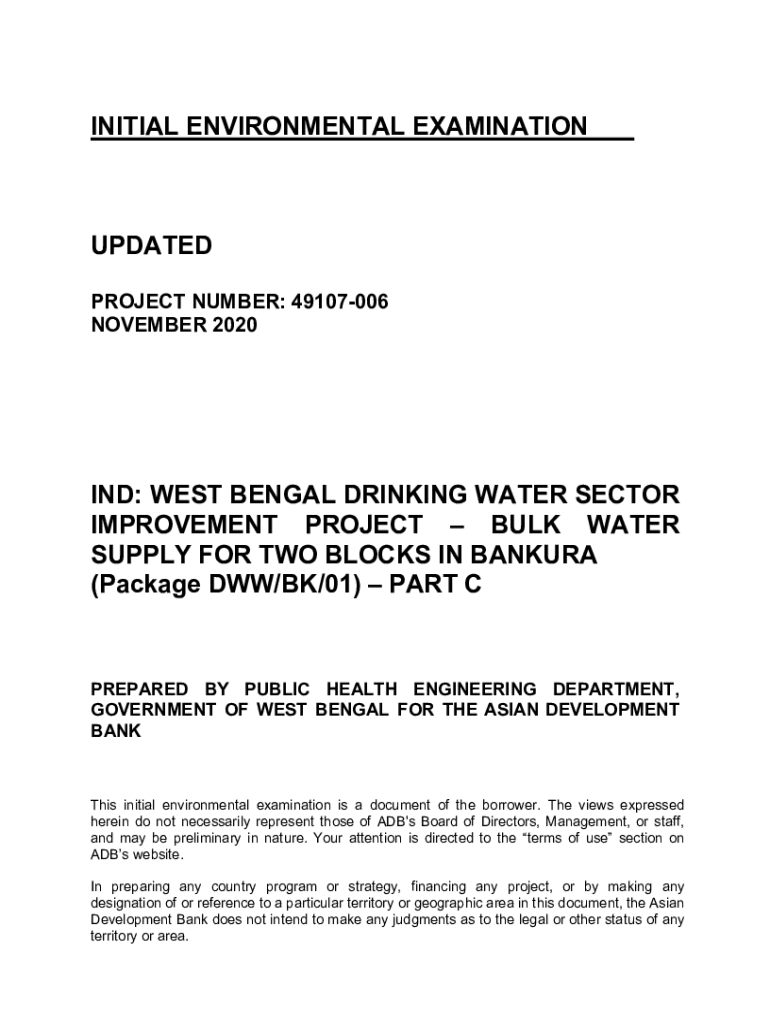 INITIAL ENVIRONMENTAL EXAMINATION

UPDATED

PROJECT NUMBER: 49107-006
NOVEMBER 2020

IND: WEST BENGAL DRINKING WATER SECTOR IMPROVEMENT PROJECT – BULK WATER SUPPLY FOR TWO BLOCKS IN BANKURA (Package DWW/BK/01) – PART C

PREPARED BY PUBLIC HEALTH ENGINEERING DEPARTMENT, GOVERNMENT OF WEST BENGAL FOR THE ASIAN DEVELOPMENT BANK

This initial environmental examination is a document of the borrower. The views expressed herein do not necessarily represent those of ADB's Board of Directors, Management, or staff, and may be preliminary in nature. Your attention is directed to the "terms of use" section on ADB's website.

In preparing any country program or strategy, financing any project, or by making any designation of or reference to a particular territory or geographic area in this document, the Asian Development Bank does not intend to make any judgments as to the legal or other status of any territory or area.